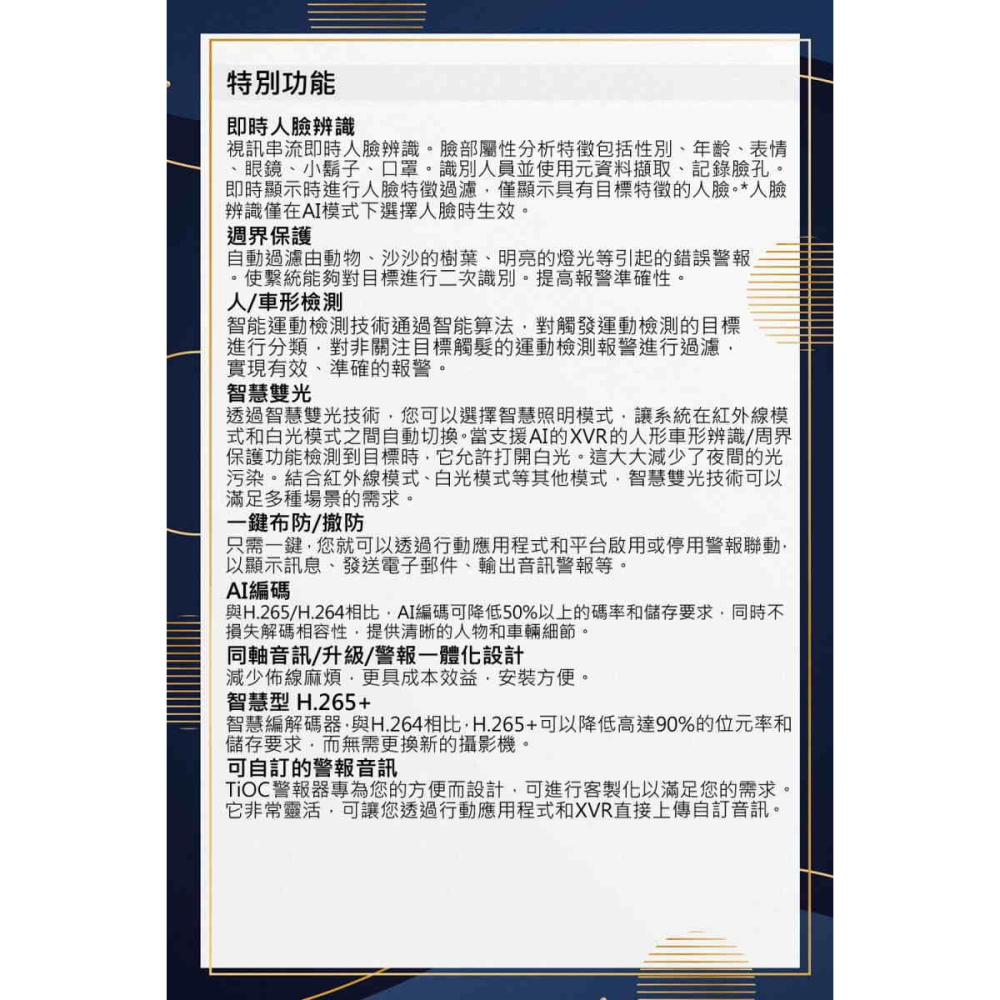 特別功能

即時人臉辨識
視訊串流即時人臉辨識。臉部屬性分析特徵包括性別、年齡、表情、眼鏡、小鬍子、口罩。識別人員並使用元資料擷取、記錄臉孔。即時顯示時進行人臉特徵過濾，僅顯示具有目標特徵的人臉。*人臉辨識僅在AI模式下選擇人臉時生效。

週界保護
自動過濾由動物、沙沙的樹葉、明亮的燈光等引起的錯誤警報。使繫統能夠對目標進行二次識別。提高報警準確性。

人/車形檢測
智能運動檢測技術通過智能算法，對觸發運動檢測的目標進行分類，對非關注目標觸髮的運動檢測報警進行過濾，實現有效、準確的報警。

智慧雙光
透過智慧雙光技術，您可以選擇智慧照明模式，讓系統在紅外線模式和白光模式之間自動切換。當支援AI的XVR的人形車形辨識/周界保護功能檢測到目標時，它允許打開白光。這大大減少了夜間的光污染。結合紅外線模式、白光模式等其他模式，智慧雙光技術可以滿足多種場景的需求。

一鍵布防/撤防
只需一鍵，您就可以透過行動應用程式和平台啟用或停用警報聯動，以顯示訊息、發送電子郵件、輸出音訊警報等。

AI編碼
與H.265/H.264相比，AI編碼可降低50%以上的碼率和儲存要求，同時不損失解碼相容性，提供清晰的人物和車輛細節。

同軸音訊/升級/警報一體化設計
減少佈線麻煩，更具成本效益，安裝方便。

智慧型 H.265+
智慧編解碼器，與H.264相比，H.265+可以降低高達90%的位元率和儲存要求，而無需更換新的攝影機。

可自訂的警報音訊
TiOC警報器專為您的方便而設計，可進行客製化以滿足您的需求。它非常靈活，可讓您透過行動應用程式和XVR直接上傳自訂音訊。